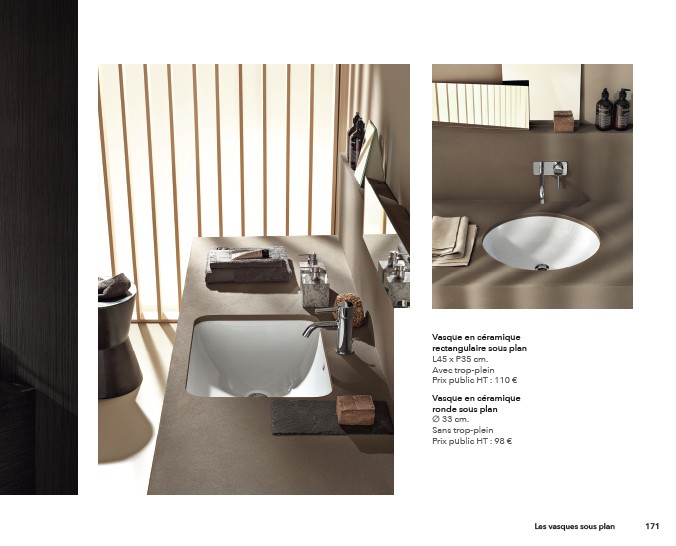 Vasque en céramique rectangulaire sous plan
L45 x P35 cm.
Avec trop-plein
Prix public HT : 110 €

Vasque en céramique ronde sous plan
Ø 33 cm.
Sans trop-plein
Prix public HT : 98 €

Les vasques sous plan 171